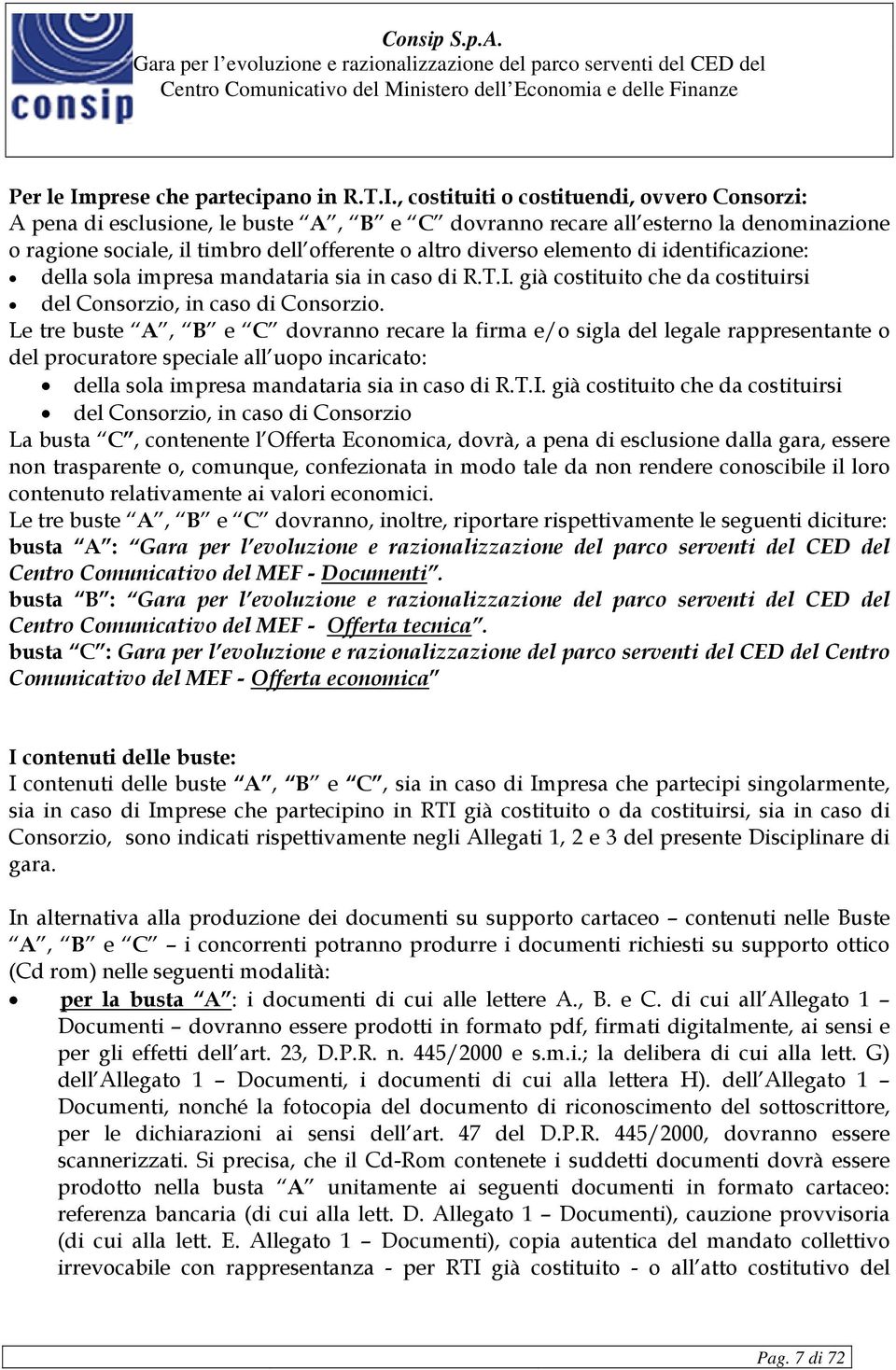 consip

Consip S.p.A.
Gara per l'evoluzione e razionalizzazione del parco serventi del CED del Centro Comunicativo del Ministero dell'Economia e delle Finanze

Per le Imprese che partecipano in R.T.I., costituiti o costituendi, ovvero Consorzi:
A pena di esclusione, le buste "A", "B" e "C" dovranno recare all'esterno la denominazione o ragione sociale, il timbro dell'offerente o altro diverso elemento di identificazione:
• della sola impresa mandataria sia in caso di R.T.I. già costituito che da costituirsi
• del Consorzio, in caso di Consorzio.
Le tre buste "A", "B" e "C" dovranno recare la firma e/o sigla del legale rappresentante o del procuratore speciale all'uopo incaricato:
• della sola impresa mandataria sia in caso di R.T.I. già costituito che da costituirsi
• del Consorzio, in caso di Consorzio
La busta "C", contenente l'Offerta Economica, dovrà, a pena di esclusione dalla gara, essere non trasparente o, comunque, confezionata in modo tale da non rendere conoscibile il loro contenuto relativamente ai valori economici.
Le tre buste "A", "B" e "C" dovranno, inoltre, riportare rispettivamente le seguenti diciture:
busta "A": "Gara per l'evoluzione e razionalizzazione del parco serventi del CED del Centro Comunicativo del MEF - Documenti".
busta "B": "Gara per l'evoluzione e razionalizzazione del parco serventi del CED del Centro Comunicativo del MEF - Offerta tecnica".
busta "C": Gara per l'evoluzione e razionalizzazione del parco serventi del CED del Centro Comunicativo del MEF - Offerta economica"

I contenuti delle buste:
I contenuti delle buste "A", "B" e "C", sia in caso di Impresa che partecipi singolarmente, sia in caso di Imprese che partecipino in RTI già costituito o da costituirsi, sia in caso di Consorzio, sono indicati rispettivamente negli Allegati 1, 2 e 3 del presente Disciplinare di gara.

In alternativa alla produzione dei documenti su supporto cartaceo – contenuti nelle Buste "A", "B" e "C" – i concorrenti potranno produrre i documenti richiesti su supporto ottico (Cd rom) nelle seguenti modalità:
• per la busta "A": i documenti di cui alle lettere A., B. e C. di cui all'Allegato 1 – Documenti – dovranno essere prodotti in formato pdf, firmati digitalmente, ai sensi e per gli effetti dell'art. 23, D.P.R. n. 445/2000 e s.m.i.; la delibera di cui alla lett. G) dell'Allegato 1 – Documenti, i documenti di cui alla lettera H). dell'Allegato 1 – Documenti, nonché la fotocopia del documento di riconoscimento del sottoscrittore, per le dichiarazioni ai sensi dell'art. 47 del D.P.R. 445/2000, dovranno essere scannerizzati. Si precisa, che il Cd-Rom contenete i suddetti documenti dovrà essere prodotto nella busta "A" unitamente ai seguenti documenti in formato cartaceo: referenza bancaria (di cui alla lett. D. Allegato 1 – Documenti), cauzione provvisoria (di cui alla lett. E. Allegato 1 – Documenti), copia autentica del mandato collettivo irrevocabile con rappresentanza - per RTI già costituito - o all'atto costitutivo del

Pag. 7 di 72